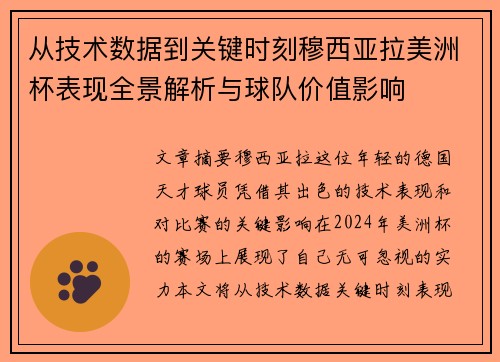 从技术数据到关键时刻穆西亚拉美洲杯表现全景解析与球队价值影响

文章摘要穆西亚拉这位年轻的德国天才球员凭借其出色的技术表现和对比赛的关键影响在2024年美洲杯的赛场上展现了自己无可忽视的实力本文将从技术数据关键时刻表现